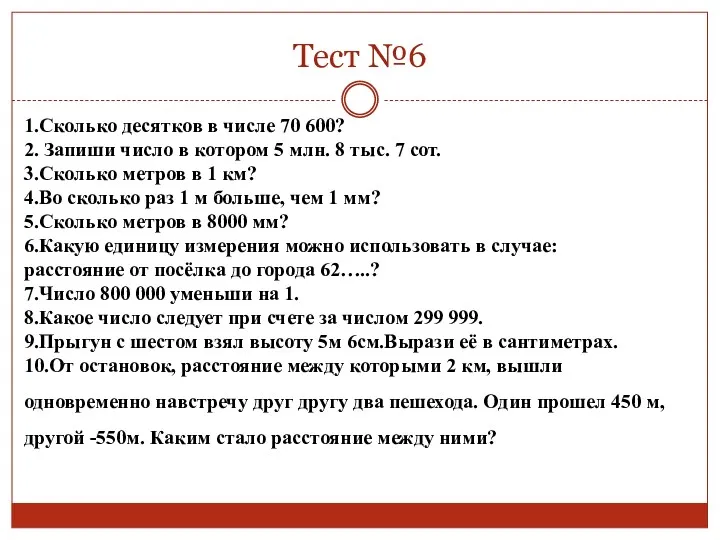 Тест №6

1.Сколько десятков в числе 70 600?
2. Запиши число в котором 5 млн. 8 тыс. 7 сот.
3.Сколько метров в 1 км?
4.Во сколько раз 1 м больше, чем 1 мм?
5.Сколько метров в 8000 мм?
6.Какую единицу измерения можно использовать в случае: расстояние от посёлка до города 62…..?
7.Число 800 000 уменьши на 1.
8.Какое число следует при счете за числом 299 999.
9.Прыгун с шестом взял высоту 5м 6см.Вырази её в сантиметрах.
10.От остановок, расстояние между которыми 2 км, вышли одновременно навстречу друг другу два пешехода. Один прошел 450 м, другой -550м. Каким стало расстояние между ними?